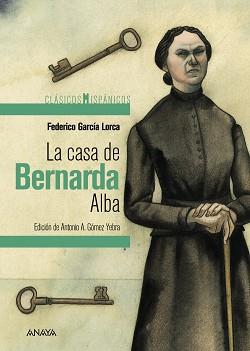 CLÁSICOS HISPÁNICOS

Federico García Lorca

La casa de
Bernarda
Alba

Edición de Antonio A. Gómez Yebra

ANAYA